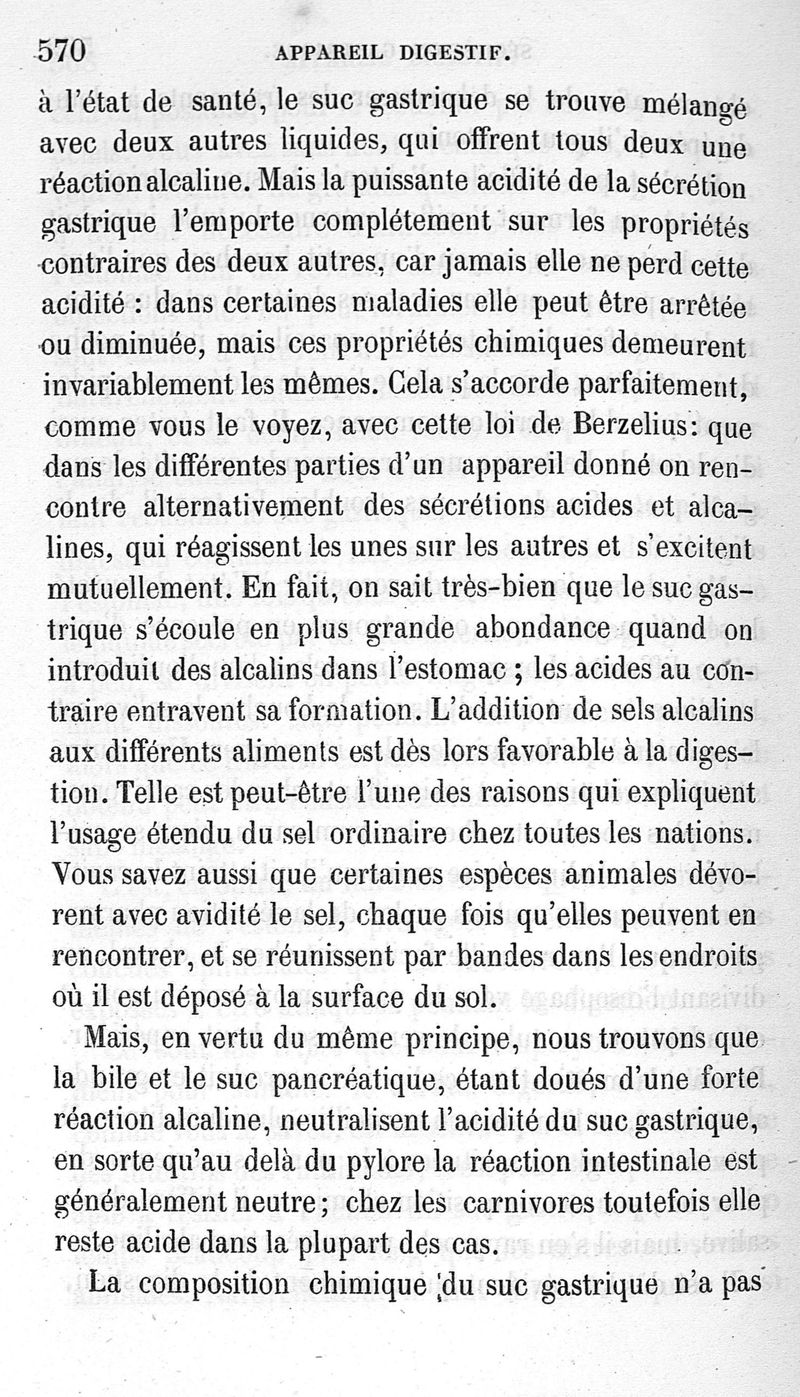 570 APPAREIL DIGESTIF.

à l'état de santé, le suc gastrique se trouve mélangé avec deux autres liquides, qui offrent tous deux une réaction alcaline. Mais la puissante acidité de la sécrétion gastrique l'emporte complétement sur les propriétés contraires des deux autres, car jamais elle ne perd cette acidité : dans certaines maladies elle peut être arrêtée ou diminuée, mais ces propriétés chimiques demeurent invariablement les mêmes. Cela s'accorde parfaitement, comme vous le voyez, avec cette loi de Berzelius: que dans les différentes parties d'un appareil donné on rencontre alternativement des sécrétions acides et alcalines, qui réagissent les unes sur les autres et s'excitent mutuellement. En fait, on sait très-bien que le suc gastrique s'écoule en plus grande abondance quand on introduit des alcalins dans l'estomac ; les acides au contraire entravent sa formation. L'addition de sels alcalins aux différents aliments est dès lors favorable à la digestion. Telle est peut-être l'une des raisons qui expliquent l'usage étendu du sel ordinaire chez toutes les nations. Vous savez aussi que certaines espèces animales dévorent avec avidité le sel, chaque fois qu'elles peuvent en rencontrer, et se réunissent par bandes dans les endroits où il est déposé à la surface du sol.

Mais, en vertu du même principe, nous trouvons que la bile et le suc pancréatique, étant doués d'une forte réaction alcaline, neutralisent l'acidité du suc gastrique, en sorte qu'au delà du pylore la réaction intestinale est généralement neutre; chez les carnivores toutefois elle reste acide dans la plupart des cas.

La composition chimique du suc gastrique n'a pas